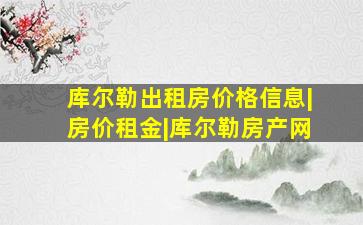 库尔勒出租房价格信息|房价租金|库尔勒房产网